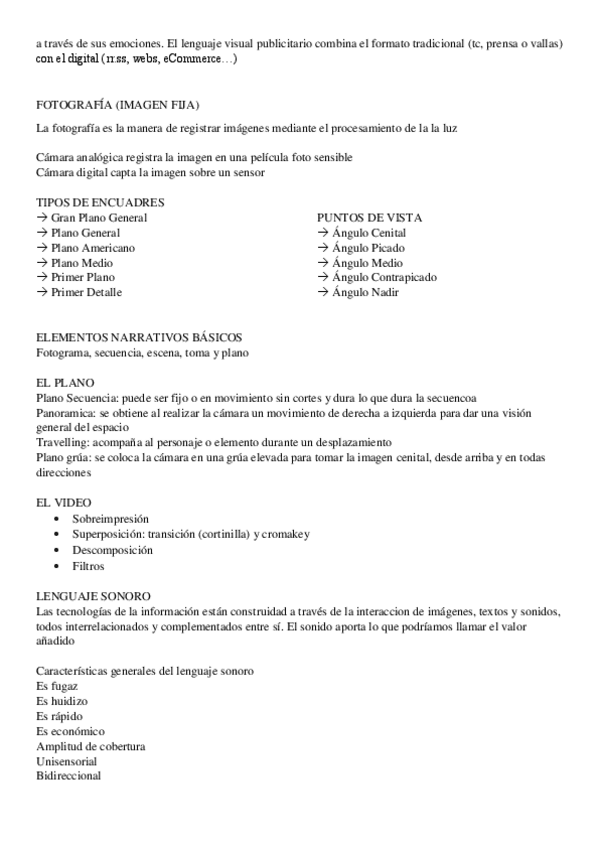 a través de sus emociones. El lenguaje visual publicitario combina el formato tradicional (tc, prensa o vallas) con el digital (rr.ss, webs, eCommerce…)

FOTOGRAFÍA (IMAGEN FIJA)

La fotografía es la manera de registrar imágenes mediante el procesamiento de la la luz

Cámara analógica registra la imagen en una película foto sensible
Cámara digital capta la imagen sobre un sensor

TIPOS DE ENCUADRES
→ Gran Plano General
→ Plano General
→ Plano Americano
→ Plano Medio
→ Primer Plano
→ Primer Detalle

PUNTOS DE VISTA
→ Ángulo Cenital
→ Ángulo Picado
→ Ángulo Medio
→ Ángulo Contrapicado
→ Ángulo Nadir

ELEMENTOS NARRATIVOS BÁSICOS
Fotograma, secuencia, escena, toma y plano

EL PLANO
Plano Secuencia: puede ser fijo o en movimiento sin cortes y dura lo que dura la secuencoa
Panoramica: se obtiene al realizar la cámara un movimiento de derecha a izquierda para dar una visión general del espacio
Travelling: acompaña al personaje o elemento durante un desplazamiento
Plano grúa: se coloca la cámara en una grúa elevada para tomar la imagen cenital, desde arriba y en todas direcciones

EL VIDEO
• Sobreimpresión
• Superposición: transición (cortinilla) y cromakey
• Descomposición
• Filtros

LENGUAJE SONORO
Las tecnologías de la información están construidad a través de la interaccion de imágenes, textos y sonidos, todos interrelacionados y complementados entre sí. El sonido aporta lo que podríamos llamar el valor añadido

Características generales del lenguaje sonoro
Es fugaz
Es huidizo
Es rápido
Es económico
Amplitud de cobertura
Unisensorial
Bidireccional